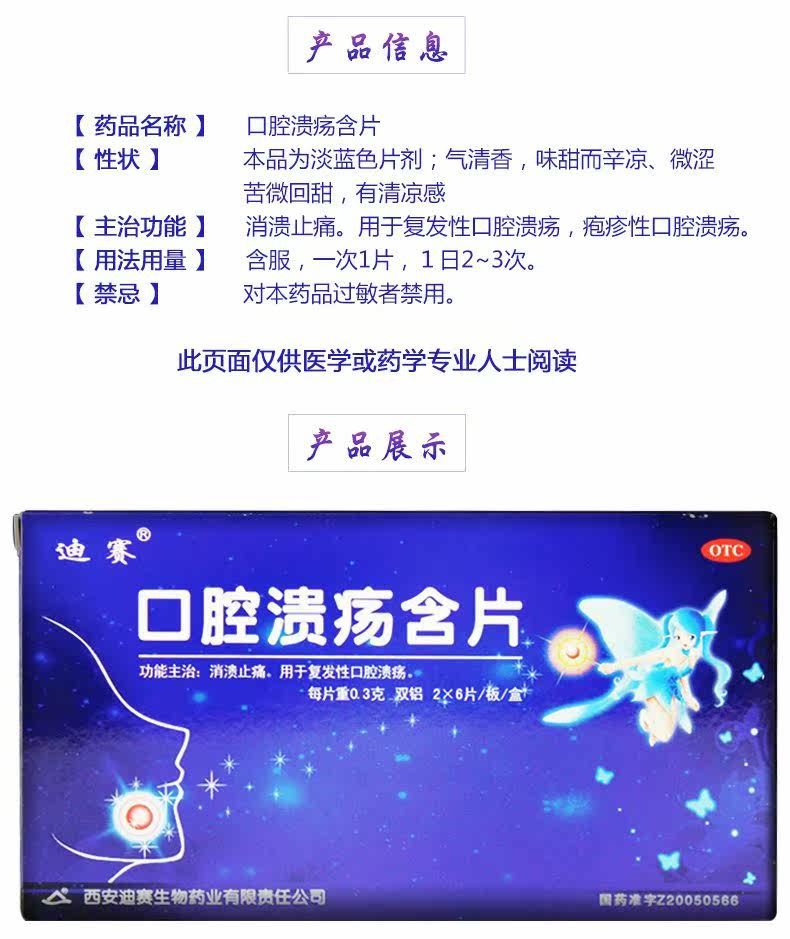 产品信息

【药品名称】 口腔溃疡含片
【性状】 本品为淡蓝色片剂；气清香，味甜而辛凉、微涩苦微回甜，有清凉感
【主治功能】 消溃止痛。用于复发性口腔溃疡，疱疹性口腔溃疡。
【用法用量】 含服，一次1片，1日2~3次。
【禁忌】 对本药品过敏者禁用。

此页面仅供医学或药学专业人士阅读

产品展示

迪赛®

OTC

口腔溃疡含片

功能主治：消溃止痛。用于复发性口腔溃疡。

每片重0.3克 双铝 2×6片/板/盒

西安迪赛生物药业有限责任公司

国药准字Z20050566